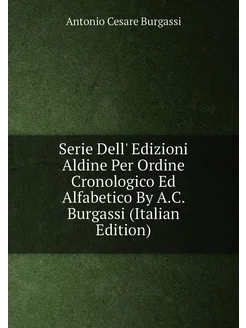 Antonio Cesare Burgassi

Serie Dell' Edizioni Aldine Per Ordine Cronologico Ed Alfabetico By A.C. Burgassi (Italian Edition)